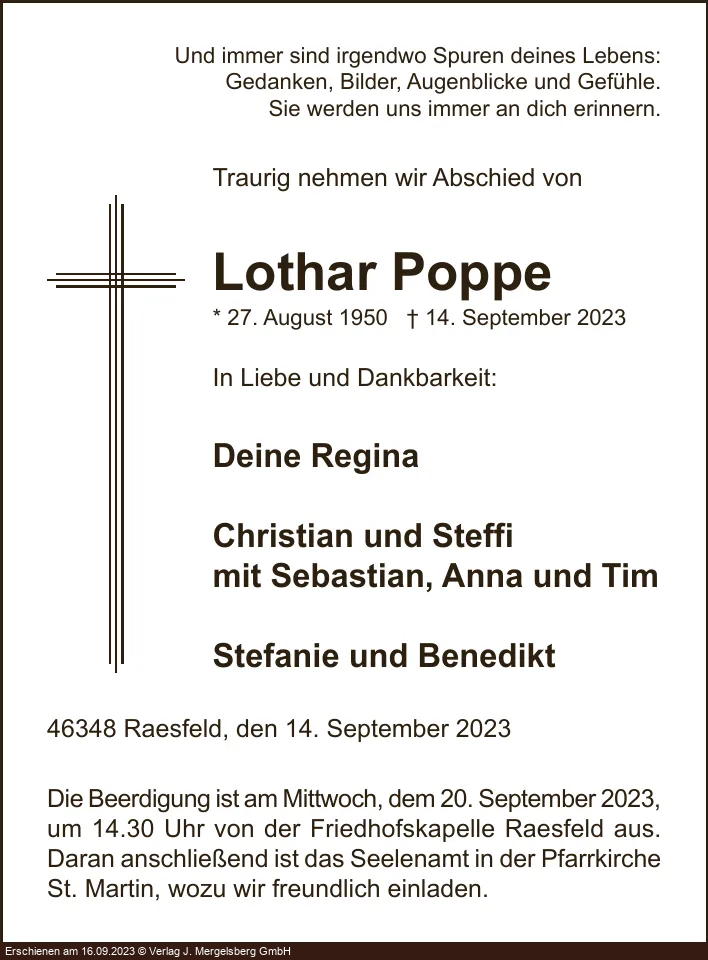 Und immer sind irgendwo Spuren deines Lebens:
Gedanken, Bilder, Augenblicke und Gefühle.
Sie werden uns immer an dich erinnern.

Traurig nehmen wir Abschied von

Lothar Poppe

* 27. August 1950 † 14. September 2023

In Liebe und Dankbarkeit:

Deine Regina

Christian und Steffi
mit Sebastian, Anna und Tim

Stefanie und Benedikt

46348 Raesfeld, den 14. September 2023

Die Beerdigung ist am Mittwoch, dem 20. September 2023, um 14.30 Uhr von der Friedhofskapelle Raesfeld aus. Daran anschließend ist das Seelenamt in der Pfarrkirche St. Martin, wozu wir freundlich einladen.

Erschienen am 16.09.2023 © Verlag J. Mergelsberg GmbH